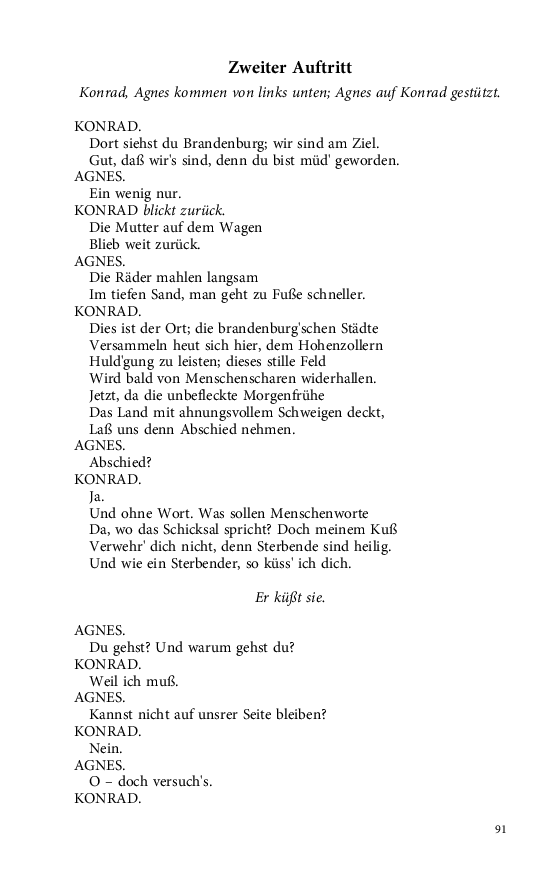 Zweiter Auftritt

Konrad, Agnes kommen von links unten; Agnes auf Konrad gestützt.

KONRAD.
Dort siehst du Brandenburg; wir sind am Ziel.
Gut, daß wir's sind, denn du bist müd' geworden.
AGNES.
Ein wenig nur.
KONRAD blickt zurück.
Die Mutter auf dem Wagen
Blieb weit zurück.
AGNES.
Die Räder mahlen langsam
Im tiefen Sand, man geht zu Fuße schneller.
KONRAD.
Dies ist der Ort; die brandenburg'schen Städte
Versammeln heut sich hier, dem Hohenzollern
Huld'gung zu leisten; dieses stille Feld
Wird bald von Menschenscharen widerhallen.
Jetzt, da die unbefleckte Morgenfrühe
Das Land mit ahnungsvollem Schweigen deckt,
Laß uns denn Abschied nehmen.
AGNES.
Abschied?
KONRAD.
Ja.
Und ohne Wort. Was sollen Menschenworte
Da, wo das Schicksal spricht? Doch meinem Kuß
Verwehr' dich nicht, denn Sterbende sind heilig.
Und wie ein Sterbender, so küss' ich dich.

Er küßt sie.

AGNES.
Du gehst? Und warum gehst du?
KONRAD.
Weil ich muß.
AGNES.
Kannst nicht auf unsrer Seite bleiben?
KONRAD.
Nein.
AGNES.
O – doch versuch's.
KONRAD.

91